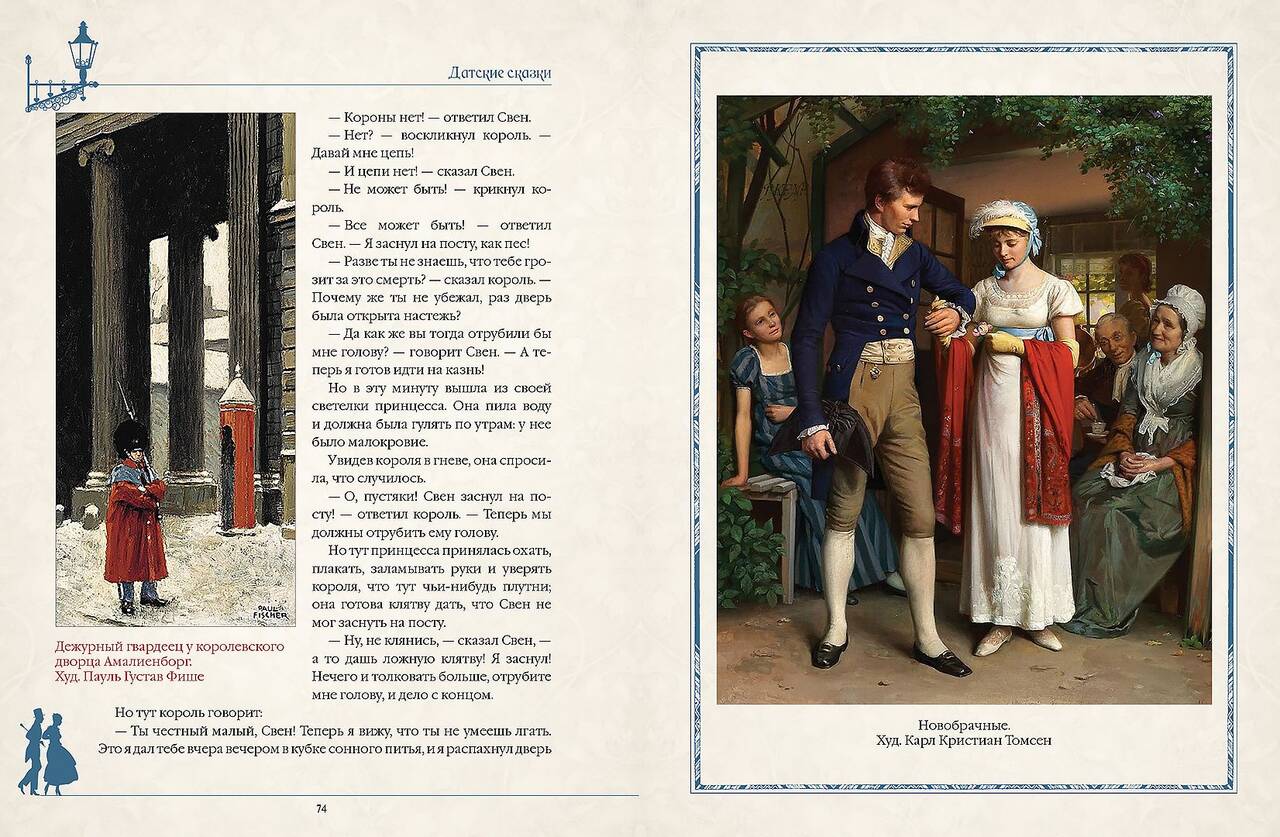 Датские сказки

PAUL FISCHER

Дежурный гвардеец у королевского дворца Амалиенборг. Худ. Пауль Густав Фише

— Короны нет! — ответил Свен.

— Нет? — воскликнул король. — Давай мне цепь!

— И цепи нет! — сказал Свен.

— Не может быть! — крикнул король.

— Все может быть! — ответил Свен. — Я заснул на посту, как пес!

— Разве ты не знаешь, что тебе грозит за это смерть? — сказал король. — Почему же ты не убежал, раз дверь была открыта настежь?

— Да как же вы тогда отрубили бы мне голову? — говорит Свен. — А теперь я готов идти на казнь!

Но в эту минуту вышла из своей светелки принцесса. Она пила воду и должна была гулять по утрам: у нее было малокровие.

Увидев короля в гневе, она спросила, что случилось.

— О, пустяки! Свен заснул на посту! — ответил король. — Теперь мы должны отрубить ему голову.

Но тут принцесса принялась охать, плакать, заламывать руки и уверять короля, что тут чьи-нибудь плутни; она готова клятву дать, что Свен не мог заснуть на посту.

— Ну, не клянись, — сказал Свен, — а то дашь ложную клятву! Я заснул! Нечего и толковать больше, отрубите мне голову, и дело с концом.

Но тут король говорит:

— Ты честный малый, Свен! Теперь я вижу, что ты не умеешь лгать. Это я дал тебе вчера вечером в кубке сонного питья, и я распахнул дверь

74

Новобрачные.
Худ. Карл Кристиан Томсен